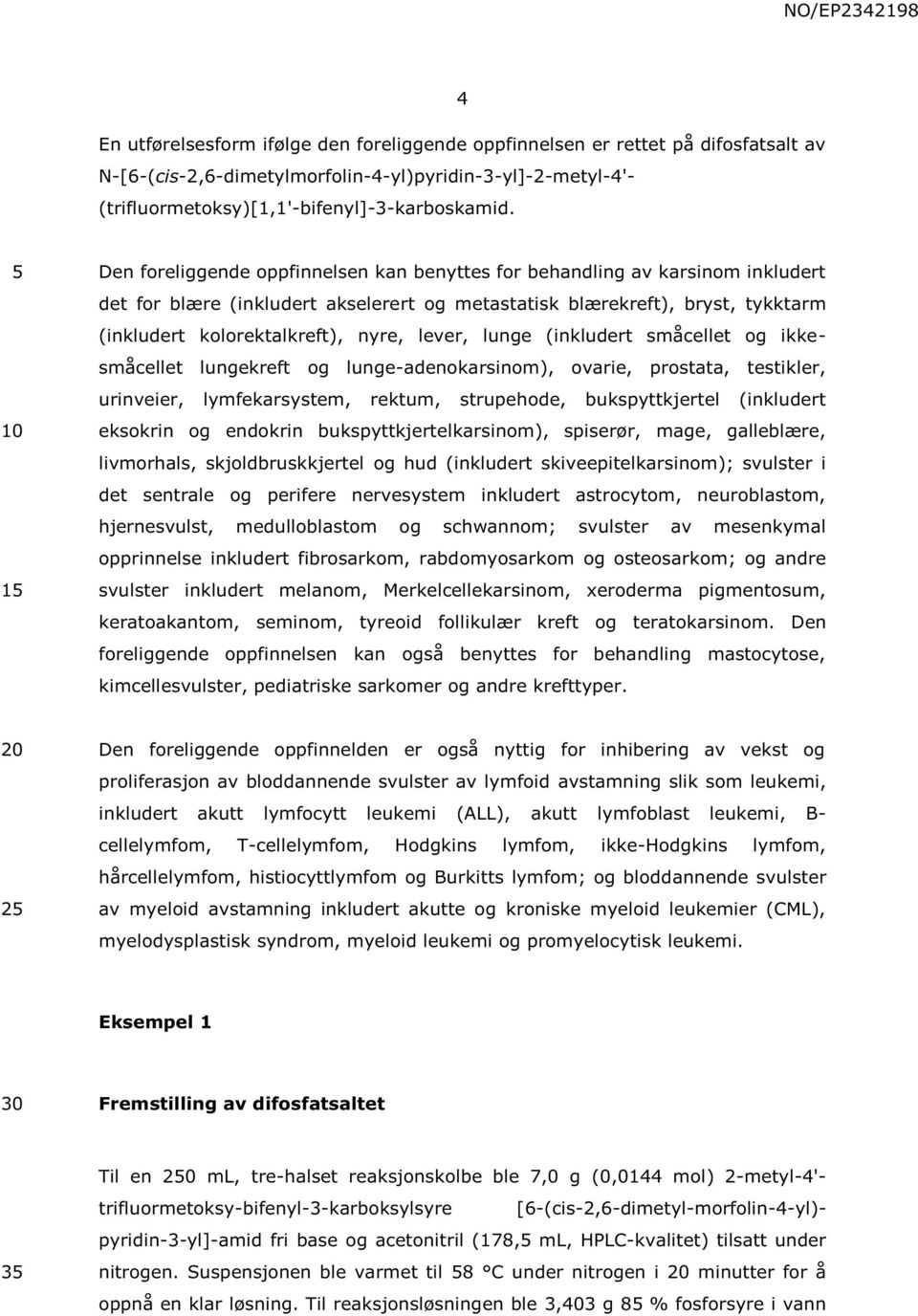 NO/EP2342198

4

En utførelsesform ifølge den foreliggende oppfinnelsen er rettet på difosfatsalt av N-[6-(cis-2,6-dimetylmorfolin-4-yl)pyridin-3-yl]-2-metyl-4'-(trifluormetoksy)[1,1'-bifenyl]-3-karboskamid.

5 Den foreliggende oppfinnelsen kan benyttes for behandling av karsinom inkludert det for blære (inkludert akselerert og metastatisk blærekreft), bryst, tykktarm (inkludert kolorektalkreft), nyre, lever, lunge (inkludert småcellet og ikke-småcellet lungekreft og lunge-adenokarsinom), ovarie, prostata, testikler, urinveier, lymfekarsystem, rektum, strupehode, bukspyttkjertel (inkludert 10 eksokrin og endokrin bukspyttkjertelkarsinom), spiserør, mage, galleblære, livmorhals, skjoldbruskkjertel og hud (inkludert skiveepitelkarsinom); svulster i det sentrale og perifere nervesystem inkludert astrocytom, neuroblastom, hjernesvulst, medulloblastom og schwannom; svulster av mesenkymal opprinnelse inkludert fibrosarkom, rabdomyosarkom og osteosarkom; og andre 15 svulster inkludert melanom, Merkelcellekarsinom, xeroderma pigmentosum, keratoakantom, seminom, tyreoid follikulær kreft og teratokarsinom. Den foreliggende oppfinnelsen kan også benyttes for behandling mastocytose, kimcellesvulster, pediatriske sarkomer og andre krefttyper.

20 Den foreliggende oppfinnelden er også nyttig for inhibering av vekst og proliferasjon av bloddannende svulster av lymfoid avstamning slik som leukemi, inkludert akutt lymfocytt leukemi (ALL), akutt lymfoblast leukemi, B-cellelymfom, T-cellelymfom, Hodgkins lymfom, ikke-Hodgkins lymfom, hårcellelymfom, histiocyttlymfom og Burkitts lymfom; og bloddannende svulster 25 av myeloid avstamning inkludert akutte og kroniske myeloid leukemier (CML), myelodysplastisk syndrom, myeloid leukemi og promyelocytisk leukemi.

Eksempel 1

30 Fremstilling av difosfatsaltet

Til en 250 mL, tre-halset reaksjonskolbe ble 7,0 g (0,0144 mol) 2-metyl-4'-trifluormetoksy-bifenyl-3-karboksylsyre [6-(cis-2,6-dimetyl-morfolin-4-yl)-pyridin-3-yl]-amid fri base og acetonitril (178,5 mL, HPLC-kvalitet) tilsatt under 35 nitrogen. Suspensjonen ble varmet til 58 °C under nitrogen i 20 minutter for å oppnå en klar løsning. Til reaksjonsløsningen ble 3,403 g 85 % fosforsyre i vann